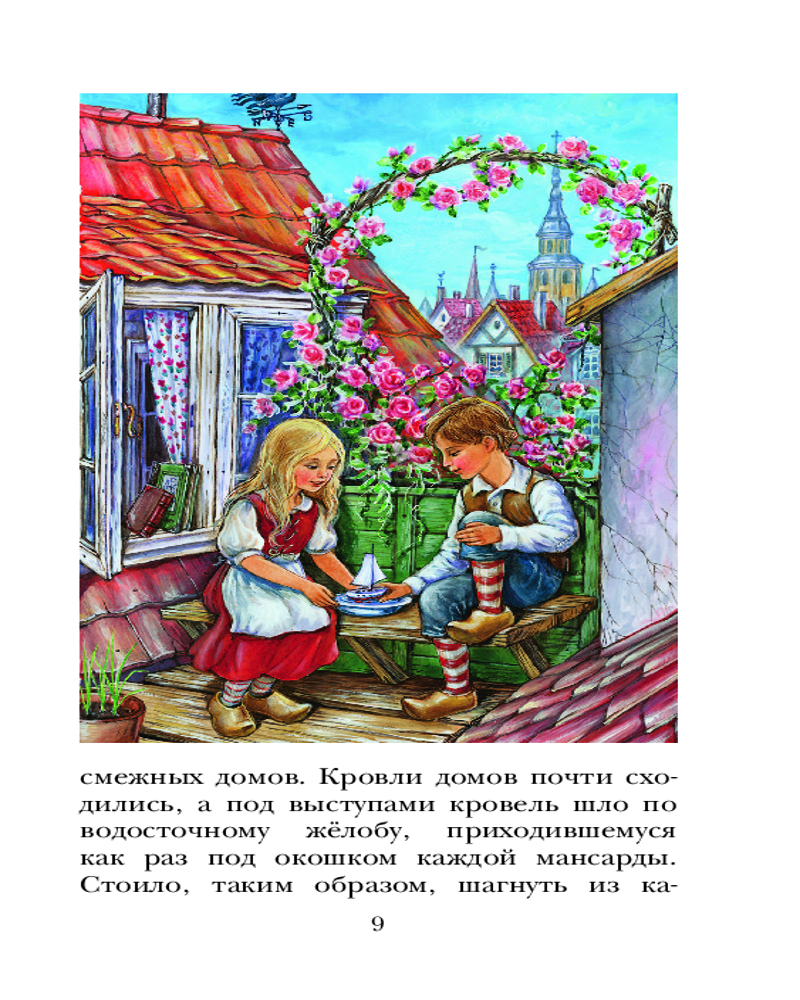 смежных домов. Кровли домов почти сходились, а под выступами кровель шло по водосточному жёлобу, приходившемуся как раз под окошком каждой мансарды. Стоило, таким образом, шагнуть из ка-

9